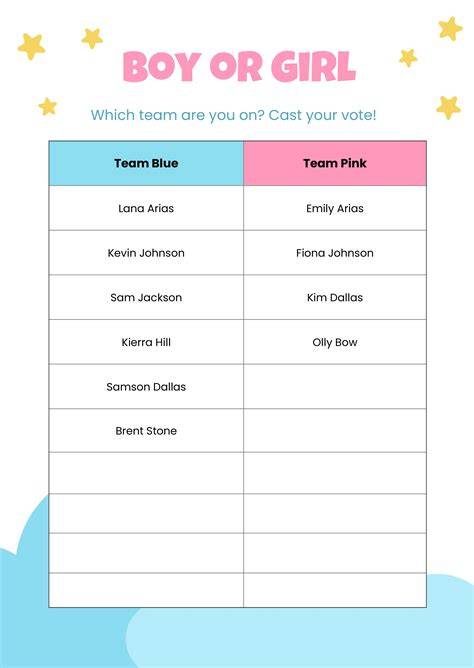 BOY OR GIRL

Which team are you on? Cast your vote!

| Team Blue | Team Pink |
|---|---|
| Lana Arias | Emily Arias |
| Kevin Johnson | Fiona Johnson |
| Sam Jackson | Kim Dallas |
| Kierra Hill | Olly Bow |
| Samson Dallas | |
| Brent Stone | |
| | |
| | |
| | |
| | |